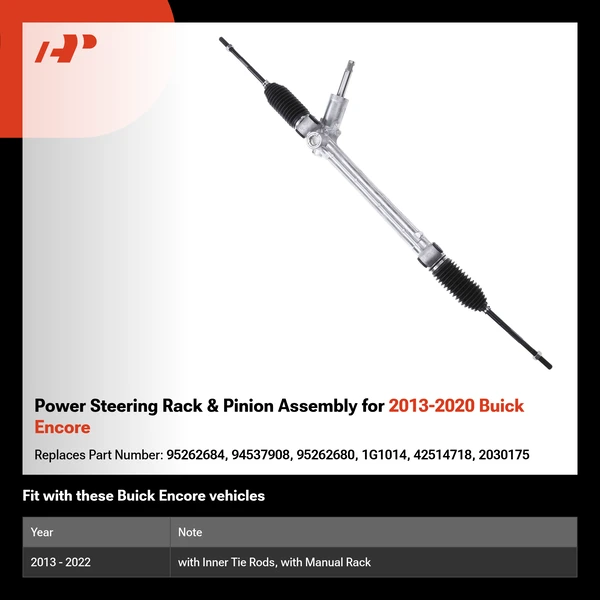 Power Steering Rack & Pinion Assembly for 2013-2020 Buick Encore

Replaces Part Number: 95262684, 94537908, 95262680, 1G1014, 42514718, 2030175

Fit with these Buick Encore vehicles

| Year | Note |
|---|---|
| 2013 - 2022 | with Inner Tie Rods, with Manual Rack |